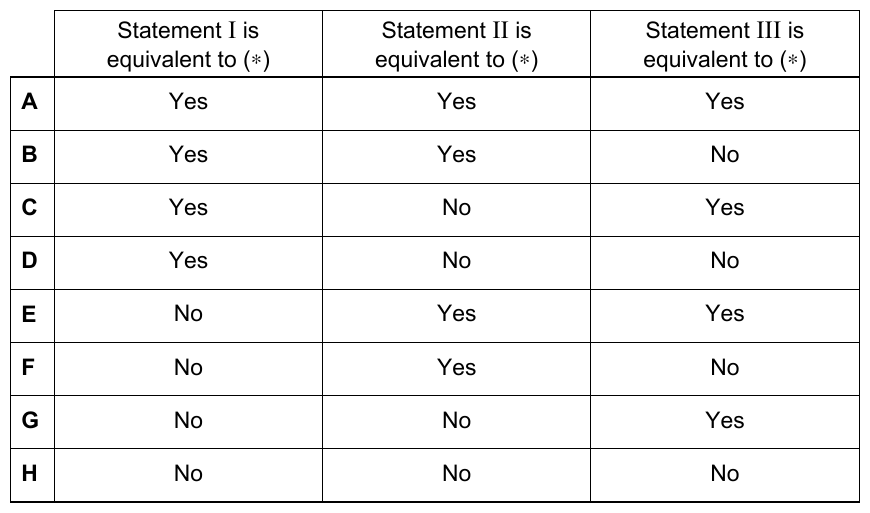 | | Statement I is equivalent to $(*)$ | Statement II is equivalent to $(*)$ | Statement III is equivalent to $(*)$ |
|---|---|---|---|
| **A** | Yes | Yes | Yes |
| **B** | Yes | Yes | No |
| **C** | Yes | No | Yes |
| **D** | Yes | No | No |
| **E** | No | Yes | Yes |
| **F** | No | Yes | No |
| **G** | No | No | Yes |
| **H** | No | No | No |